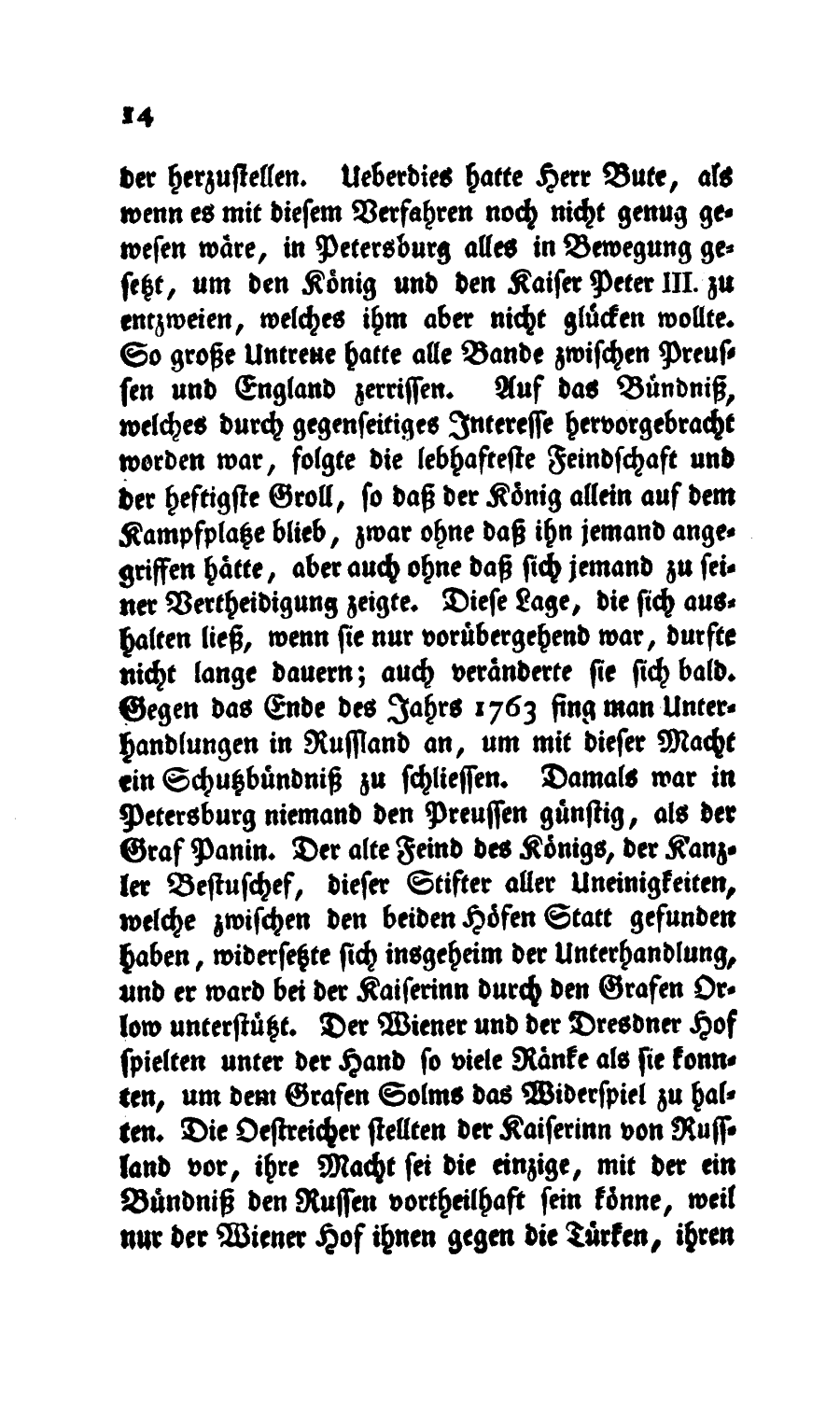 14

der herzustellen. Ueberdies hatte Herr Bute, als wenn es mit diesem Verfahren noch nicht genug gewesen wäre, in Petersburg alles in Bewegung gesetzt, um den König und den Kaiser Peter III. zu entzweien, welches ihm aber nicht glücken wollte. So große Untreue hatte alle Bande zwischen Preussen und England zerrissen. Auf das Bündniß, welches durch gegenseitiges Interesse hervorgebracht worden war, folgte die lebhafteste Feindschaft und der heftigste Groll, so daß der König allein auf dem Kampfplatze blieb, zwar ohne daß ihn jemand angegriffen hätte, aber auch ohne daß sich jemand zu seiner Vertheidigung zeigte. Diese Lage, die sich aushalten ließ, wenn sie nur vorübergehend war, durfte nicht lange dauern; auch veränderte sie sich bald. Gegen das Ende des Jahrs 1763 fing man Unterhandlungen in Russland an, um mit dieser Macht ein Schutzbündniß zu schliessen. Damals war in Petersburg niemand den Preussen günstig, als der Graf Panin. Der alte Feind des Königs, der Kanzler Bestuschef, dieser Stifter aller Uneinigkeiten, welche zwischen den beiden Höfen Statt gefunden haben, widersetzte sich insgeheim der Unterhandlung, und er ward bei der Kaiserinn durch den Grafen Orlow unterstützt. Der Wiener und der Dresdner Hof spielten unter der Hand so viele Ränke als sie konnten, um dem Grafen Solms das Widerspiel zu halten. Die Oestreicher stellten der Kaiserinn von Russland vor, ihre Macht sei die einzige, mit der ein Bündniß den Russen vortheilhaft sein könne, weil nur der Wiener Hof ihnen gegen die Türken, ihren